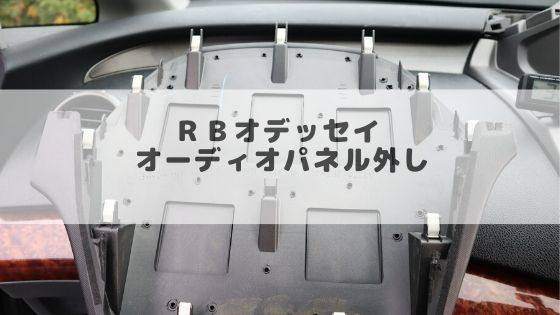 ＲＢオデッセイ
オーディオパネル外し